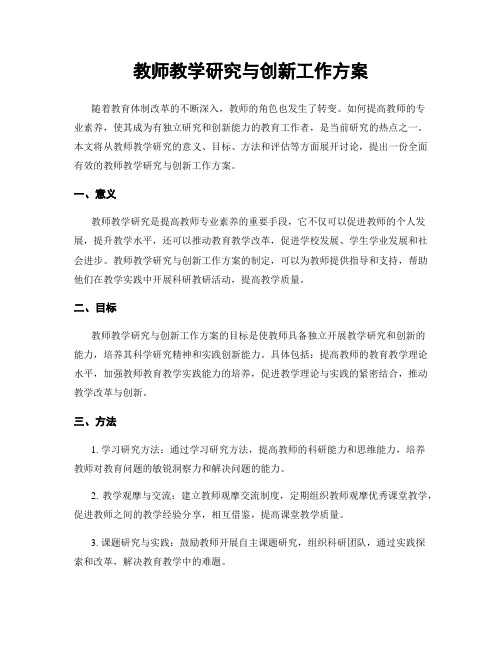 教师教学研究与创新工作方案

随着教育体制改革的不断深入，教师的角色也发生了转变。如何提高教师的专业素养，使其成为有独立研究和创新能力的教育工作者，是当前研究的热点之一。本文将从教师教学研究的意义、目标、方法和评估等方面展开讨论，提出一份全面有效的教师教学研究与创新工作方案。

一、意义

教师教学研究是提高教师专业素养的重要手段，它不仅可以促进教师的个人发展，提升教学水平，还可以推动教育教学改革，促进学校发展、学生学业发展和社会进步。教师教学研究与创新工作方案的制定，可以为教师提供指导和支持，帮助他们在教学实践中开展科研教研活动，提高教学质量。

二、目标

教师教学研究与创新工作方案的目标是使教师具备独立开展教学研究和创新的能力，培养其科学研究精神和实践创新能力。具体包括：提高教师的教育教学理论水平，加强教师教育教学实践能力的培养，促进教学理论与实践的紧密结合，推动教学改革与创新。

三、方法

1. 学习研究方法：通过学习研究方法，提高教师的科研能力和思维能力，培养教师对教育问题的敏锐洞察力和解决问题的能力。

2. 教学观摩与交流：建立教师观摩交流制度，定期组织教师观摩优秀课堂教学，促进教师之间的教学经验分享，相互借鉴，提高课堂教学质量。

3. 课题研究与实践：鼓励教师开展自主课题研究，组织科研团队，通过实践探索和改革，解决教育教学中的难题。